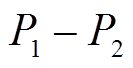 $P_1 - P_2$